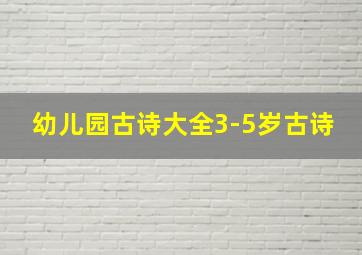 幼儿园古诗大全3-5岁古诗